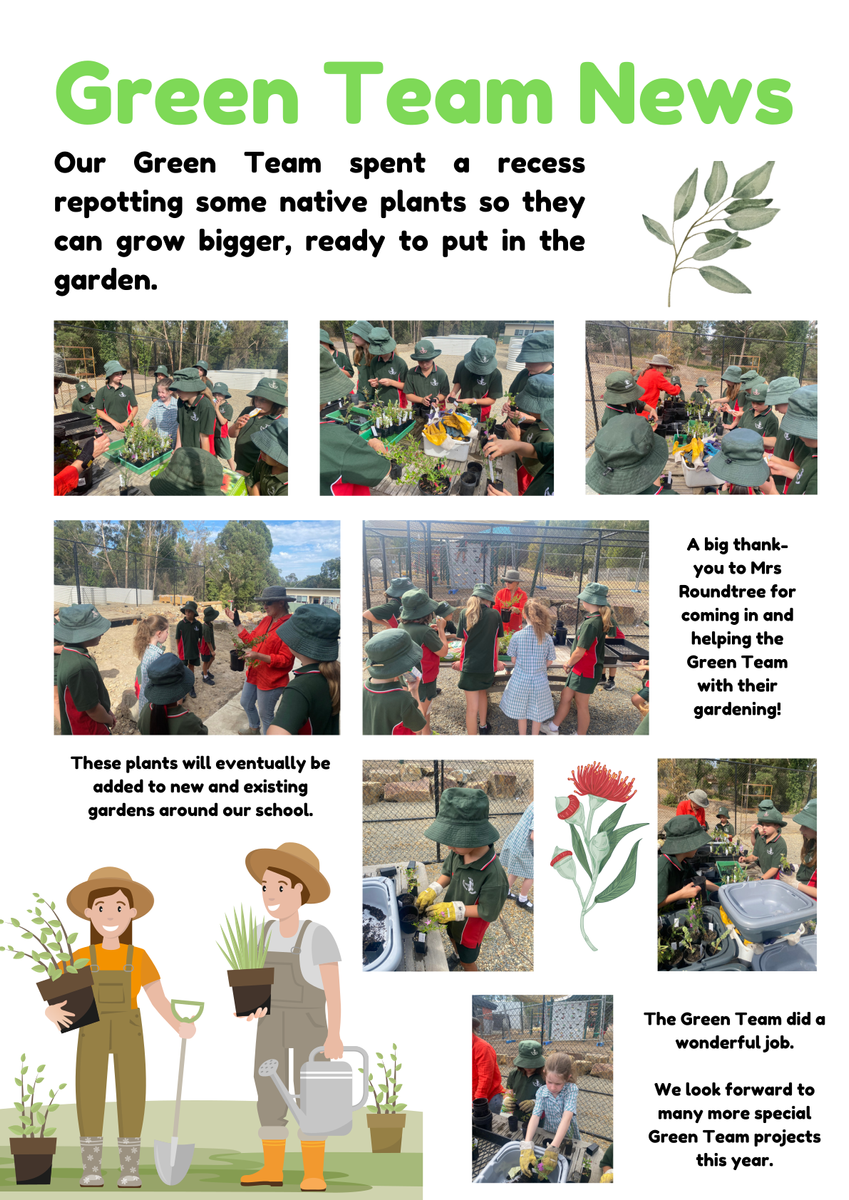 Green Team News

Our Green Team spent a recess repotting some native plants so they can grow bigger, ready to put in the garden.

A big thank-you to Mrs Roundtree for coming in and helping the Green Team with their gardening!

These plants will eventually be added to new and existing gardens around our school.

The Green Team did a wonderful job.

We look forward to many more special Green Team projects this year.